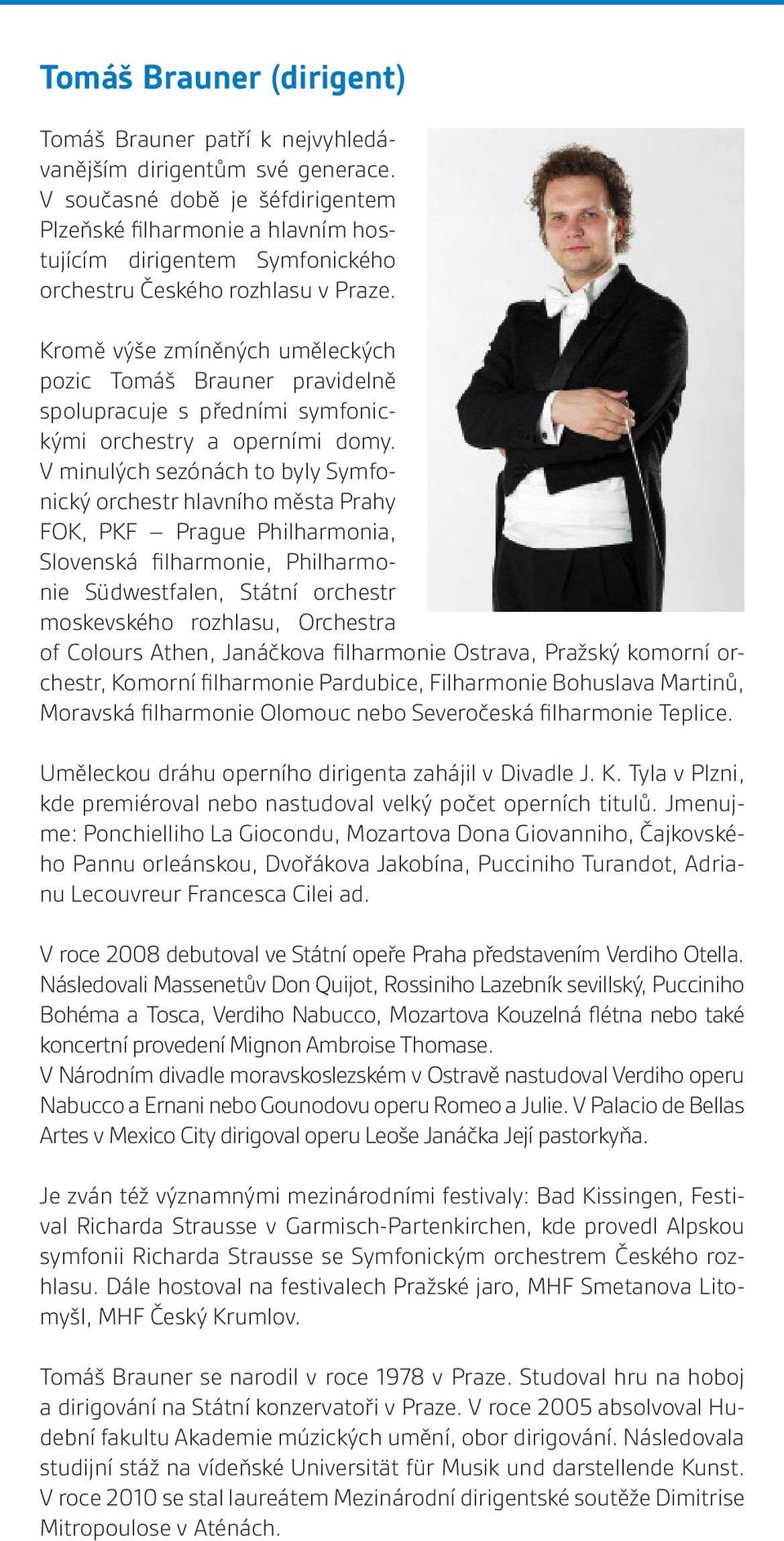 Tomáš Brauner (dirigent)

Tomáš Brauner patří k nejvyhledávanějším dirigentům své generace. V současné době je šéfdirigentem Plzeňské filharmonie a hlavním hostujícím dirigentem Symfonického orchestru Českého rozhlasu v Praze.

Kromě výše zmíněných uměleckých pozic Tomáš Brauner pravidelně spolupracuje s předními symfonickými orchestry a operními domy. V minulých sezónách to byly Symfonický orchestr hlavního města Prahy FOK, PKF – Prague Philharmonia, Slovenská filharmonie, Philharmonie Südwestfalen, Státní orchestr moskevského rozhlasu, Orchestra of Colours Athen, Janáčkova filharmonie Ostrava, Pražský komorní orchestr, Komorní filharmonie Pardubice, Filharmonie Bohuslava Martinů, Moravská filharmonie Olomouc nebo Severočeská filharmonie Teplice.

Uměleckou dráhu operního dirigenta zahájil v Divadle J. K. Tyla v Plzni, kde premiéroval nebo nastudoval velký počet operních titulů. Jmenujme: Ponchielliho La Giocondu, Mozartova Dona Giovanniho, Čajkovského Pannu orleánskou, Dvořákova Jakobína, Pucciniho Turandot, Adrianu Lecouvreur Francesca Cilei ad.

V roce 2008 debutoval ve Státní opeře Praha představením Verdiho Otella. Následovali Massenetův Don Quijot, Rossiniho Lazebník sevillský, Pucciniho Bohéma a Tosca, Verdiho Nabucco, Mozartova Kouzelná flétna nebo také koncertní provedení Mignon Ambroise Thomase.
V Národním divadle moravskoslezském v Ostravě nastudoval Verdiho operu Nabucco a Ernani nebo Gounodovu operu Romeo a Julie. V Palacio de Bellas Artes v Mexico City dirigoval operu Leoše Janáčka Její pastorkyňa.

Je zván též významnými mezinárodními festivaly: Bad Kissingen, Festival Richarda Strausse v Garmisch-Partenkirchen, kde provedl Alpskou symfonii Richarda Strausse se Symfonickým orchestrem Českého rozhlasu. Dále hostoval na festivalech Pražské jaro, MHF Smetanova Litomyšl, MHF Český Krumlov.

Tomáš Brauner se narodil v roce 1978 v Praze. Studoval hru na hoboj a dirigování na Státní konzervatoři v Praze. V roce 2005 absolvoval Hudební fakultu Akademie múzických umění, obor dirigování. Následovala studijní stáž na vídeňské Universität für Musik und darstellende Kunst. V roce 2010 se stal laureátem Mezinárodní dirigentské soutěže Dimitrise Mitropoulose v Aténách.